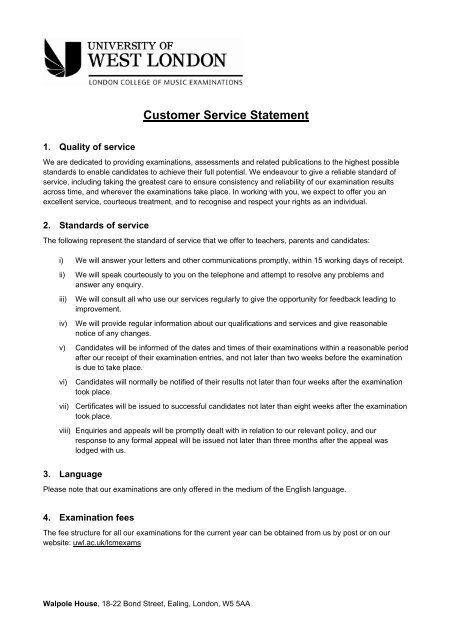 UNIVERSITY OF
WEST LONDON
LONDON COLLEGE OF MUSIC EXAMINATIONS

Customer Service Statement

1. Quality of service

We are dedicated to providing examinations, assessments and related publications to the highest possible standards to enable candidates to achieve their full potential. We endeavour to give a reliable standard of service, including taking the greatest care to ensure consistency and reliability of our examination results across time, and wherever the examinations take place. In working with you, we expect to offer you an excellent service, courteous treatment, and to recognise and respect your rights as an individual.

2. Standards of service

The following represent the standard of service that we offer to teachers, parents and candidates:

i) We will answer your letters and other communications promptly, within 15 working days of receipt.

ii) We will speak courteously to you on the telephone and attempt to resolve any problems and answer any enquiry.

iii) We will consult all who use our services regularly to give the opportunity for feedback leading to improvement.

iv) We will provide regular information about our qualifications and services and give reasonable notice of any changes.

v) Candidates will be informed of the dates and times of their examinations within a reasonable period after our receipt of their examination entries, and not later than two weeks before the examination is due to take place.

vi) Candidates will normally be notified of their results not later than four weeks after the examination took place.

vii) Certificates will be issued to successful candidates not later than eight weeks after the examination took place.

viii) Enquiries and appeals will be promptly dealt with in relation to our relevant policy, and our response to any formal appeal will be issued not later than three months after the appeal was lodged with us.

3. Language

Please note that our examinations are only offered in the medium of the English language.

4. Examination fees

The fee structure for all our examinations for the current year can be obtained from us by post or on our website: uwl.ac.uk/lcmexams

Walpole House, 18-22 Bond Street, Ealing, London, W5 5AA